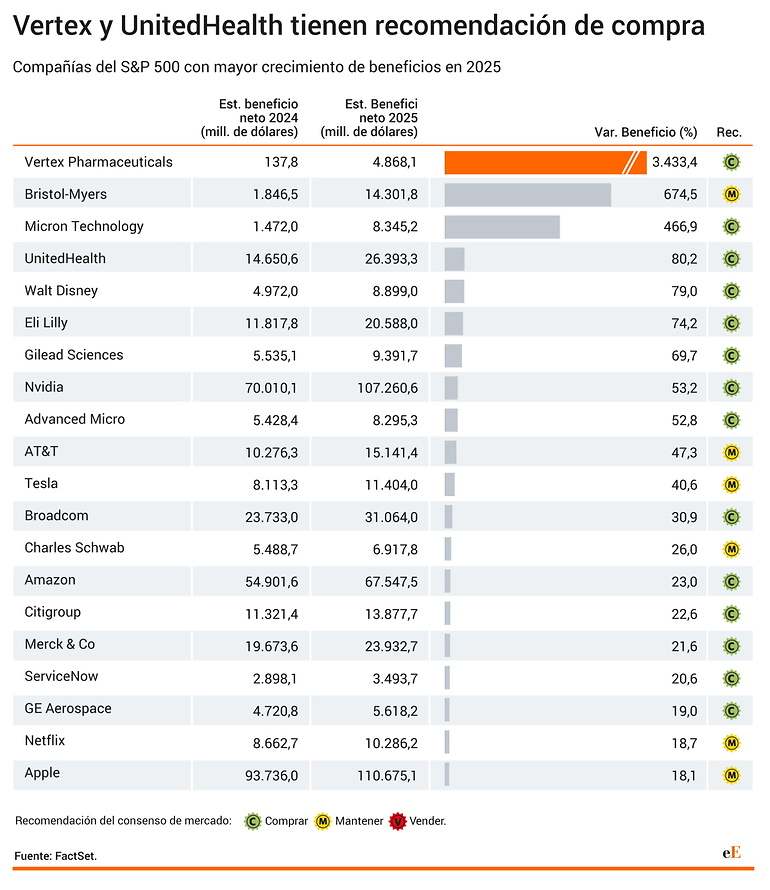 Vertex y UnitedHealth tienen recomendación de compra

Compañías del S&P 500 con mayor crecimiento de beneficios en 2025

| | Est. beneficio neto 2024 (mill. de dólares) | Est. Benefici neto 2025 (mill. de dólares) | Var. Beneficio (%) | Rec. |
|---|---|---|---|---|
| Vertex Pharmaceuticals | 137,8 | 4.868,1 | 3.433,4 | C |
| Bristol-Myers | 1.846,5 | 14.301,8 | 674,5 | M |
| Micron Technology | 1.472,0 | 8.345,2 | 466,9 | C |
| UnitedHealth | 14.650,6 | 26.393,3 | 80,2 | C |
| Walt Disney | 4.972,0 | 8.899,0 | 79,0 | C |
| Eli Lilly | 11.817,8 | 20.588,0 | 74,2 | C |
| Gilead Sciences | 5.535,1 | 9.391,7 | 69,7 | C |
| Nvidia | 70.010,1 | 107.260,6 | 53,2 | C |
| Advanced Micro | 5.428,4 | 8.295,3 | 52,8 | C |
| AT&T | 10.276,3 | 15.141,4 | 47,3 | M |
| Tesla | 8.113,3 | 11.404,0 | 40,6 | M |
| Broadcom | 23.733,0 | 31.064,0 | 30,9 | C |
| Charles Schwab | 5.488,7 | 6.917,8 | 26,0 | M |
| Amazon | 54.901,6 | 67.547,5 | 23,0 | C |
| Citigroup | 11.321,4 | 13.877,7 | 22,6 | C |
| Merck & Co | 19.673,6 | 23.932,7 | 21,6 | C |
| ServiceNow | 2.898,1 | 3.493,7 | 20,6 | C |
| GE Aerospace | 4.720,8 | 5.618,2 | 19,0 | C |
| Netflix | 8.662,7 | 10.286,2 | 18,7 | M |
| Apple | 93.736,0 | 110.675,1 | 18,1 | M |

Recomendación del consenso de mercado: C Comprar M Mantener V Vender.

Fuente: FactSet.

eE